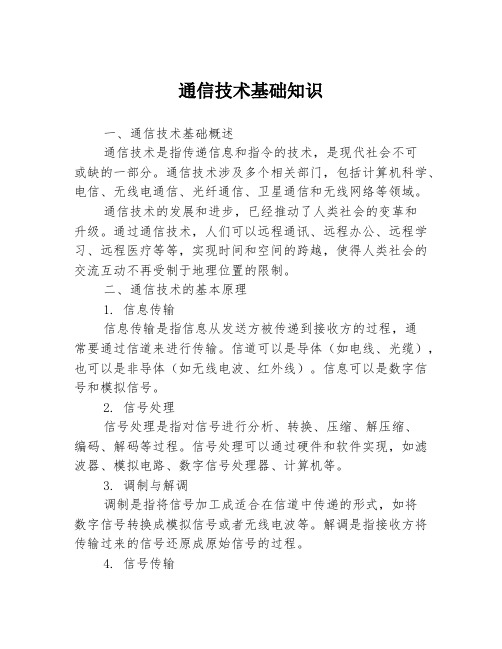 通信技术基础知识

一、通信技术基础概述

通信技术是指传递信息和指令的技术，是现代社会不可或缺的一部分。通信技术涉及多个相关部门，包括计算机科学、电信、无线电通信、光纤通信、卫星通信和无线网络等领域。

通信技术的发展和进步，已经推动了人类社会的变革和升级。通过通信技术，人们可以远程通讯、远程办公、远程学习、远程医疗等等，实现时间和空间的跨越，使得人类社会的交流互动不再受制于地理位置的限制。

二、通信技术的基本原理

1. 信息传输

信息传输是指信息从发送方被传递到接收方的过程，通常要通过信道来进行传输。信道可以是导体（如电线、光缆），也可以是非导体（如无线电波、红外线）。信息可以是数字信号和模拟信号。

2. 信号处理

信号处理是指对信号进行分析、转换、压缩、解压缩、编码、解码等过程。信号处理可以通过硬件和软件实现，如滤波器、模拟电路、数字信号处理器、计算机等。

3. 调制与解调

调制是指将信号加工成适合在信道中传递的形式，如将数字信号转换成模拟信号或者无线电波等。解调是指接收方将传输过来的信号还原成原始信号的过程。

4. 信号传输